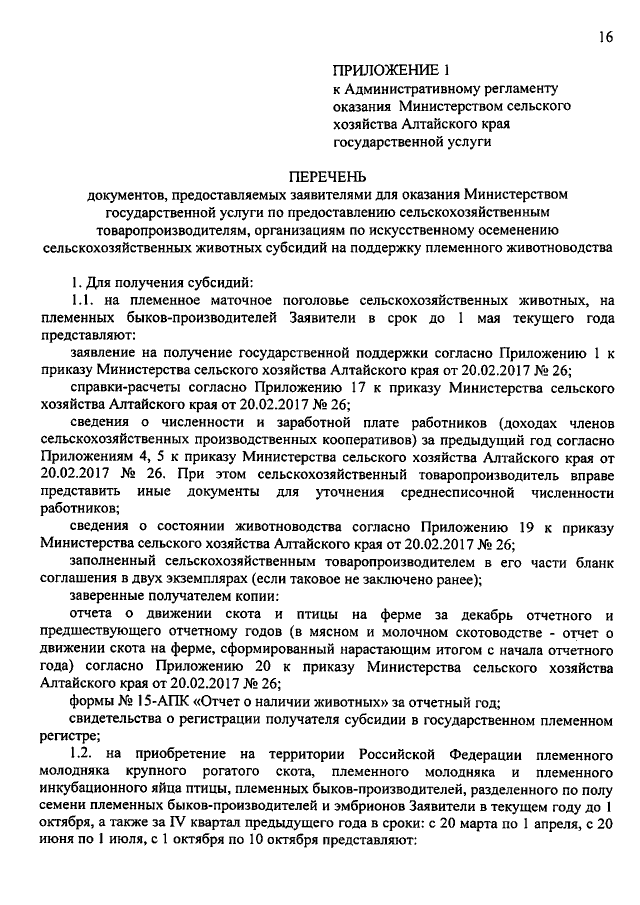 16

ПРИЛОЖЕНИЕ 1
к Административному регламенту оказания Министерством сельского хозяйства Алтайского края государственной услуги

ПЕРЕЧЕНЬ
документов, предоставляемых заявителями для оказания Министерством государственной услуги по предоставлению сельскохозяйственным товаропроизводителям, организациям по искусственному осеменению сельскохозяйственных животных субсидий на поддержку племенного животноводства

1. Для получения субсидий:

1.1. на племенное маточное поголовье сельскохозяйственных животных, на племенных быков-производителей Заявители в срок до 1 мая текущего года представляют:

заявление на получение государственной поддержки согласно Приложению 1 к приказу Министерства сельского хозяйства Алтайского края от 20.02.2017 № 26;

справки-расчеты согласно Приложению 17 к приказу Министерства сельского хозяйства Алтайского края от 20.02.2017 № 26;

сведения о численности и заработной плате работников (доходах членов сельскохозяйственных производственных кооперативов) за предыдущий год согласно Приложениям 4, 5 к приказу Министерства сельского хозяйства Алтайского края от 20.02.2017 № 26. При этом сельскохозяйственный товаропроизводитель вправе представить иные документы для уточнения среднесписочной численности работников;

сведения о состоянии животноводства согласно Приложению 19 к приказу Министерства сельского хозяйства Алтайского края от 20.02.2017 № 26;

заполненный сельскохозяйственным товаропроизводителем в его части бланк соглашения в двух экземплярах (если таковое не заключено ранее);

заверенные получателем копии:

отчета о движении скота и птицы на ферме за декабрь отчетного и предшествующего отчетному годов (в мясном и молочном скотоводстве - отчет о движении скота на ферме, сформированный нарастающим итогом с начала отчетного года) согласно Приложению 20 к приказу Министерства сельского хозяйства Алтайского края от 20.02.2017 № 26;

формы № 15-АПК «Отчет о наличии животных» за отчетный год;

свидетельства о регистрации получателя субсидии в государственном племенном регистре;

1.2. на приобретение на территории Российской Федерации племенного молодняка крупного рогатого скота, племенного молодняка и племенного инкубационного яйца птицы, племенных быков-производителей, разделенного по полу семени племенных быков-производителей и эмбрионов Заявители в текущем году до 1 октября, а также за IV квартал предыдущего года в сроки: с 20 марта по 1 апреля, с 20 июня по 1 июля, с 1 октября по 10 октября представляют: